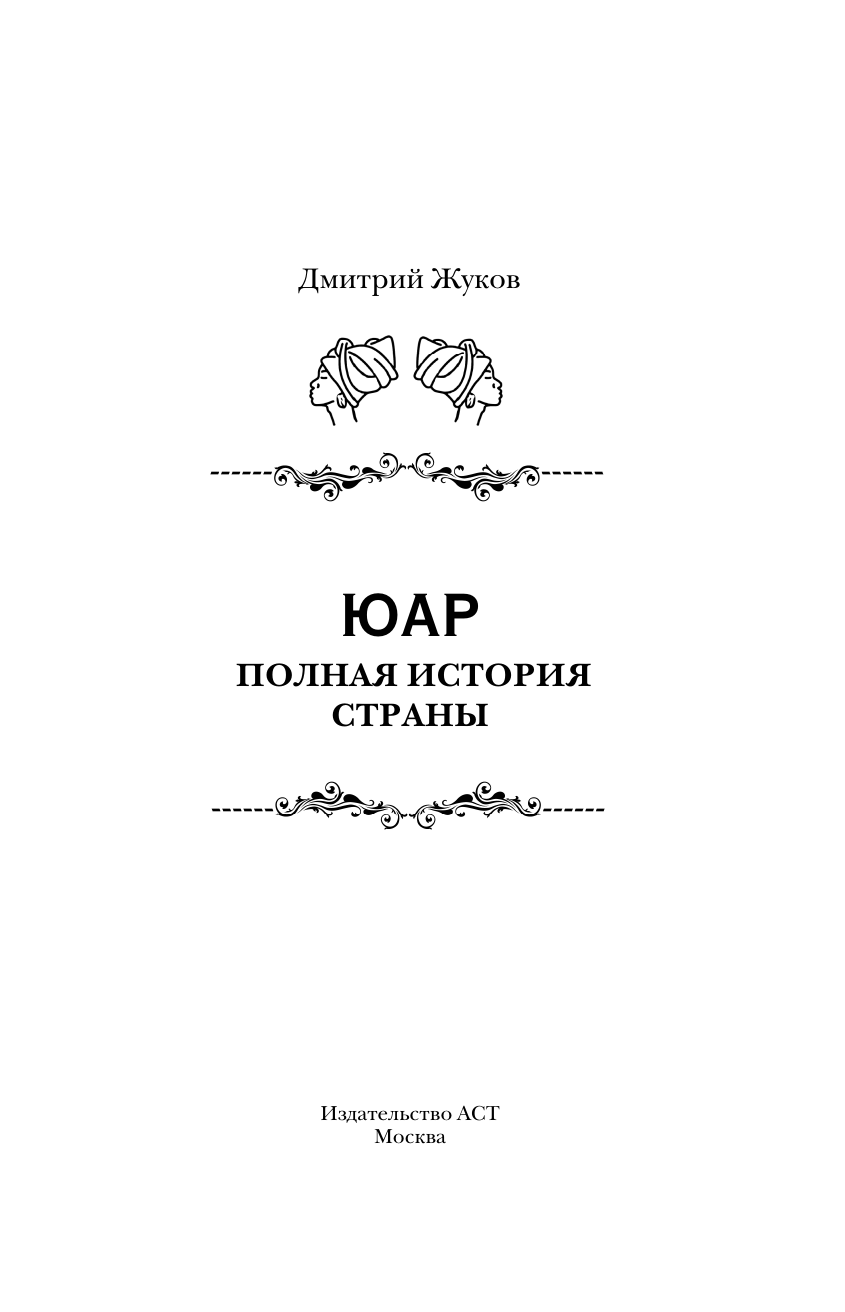 Дмитрий Жуков

ЮАР
ПОЛНАЯ ИСТОРИЯ
СТРАНЫ

Издательство АСТ
Москва